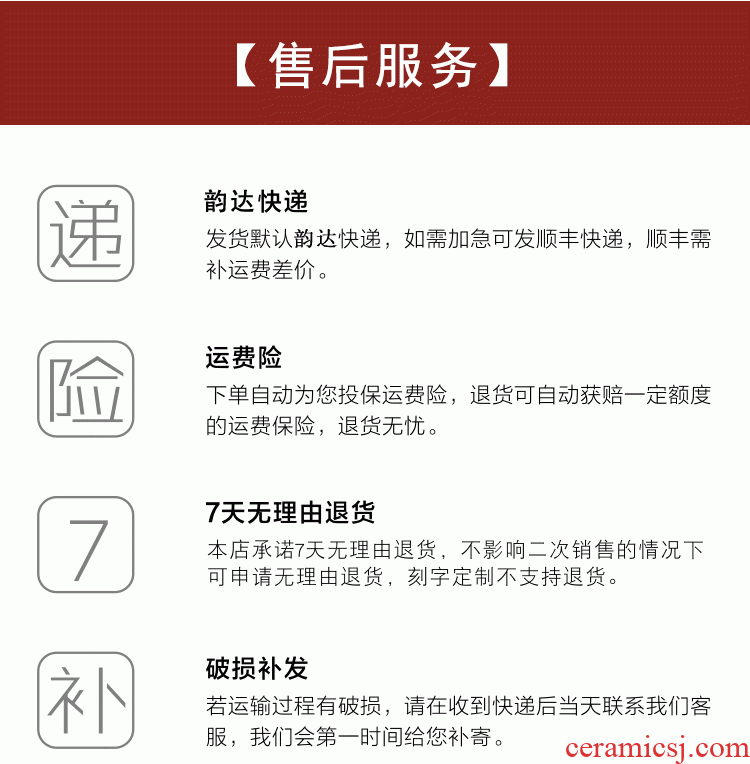 【售后服务】

递

韵达快递

发货默认韵达快递，如需加急可发顺丰快递，顺丰需补运费差价。

险

运费险

下单自动为您投保运费险，退货可自动获赔一定额度的运费保险，退货无忧。

7

7天无理由退货

本店承诺7天无理由退货，不影响二次销售的情况下可申请无理由退货，刻字定制不支持退货。

补

破损补发

若运输过程有破损，请在收到快递后当天联系我们客服，我们会第一时间给您补寄。

ceramicsj.com